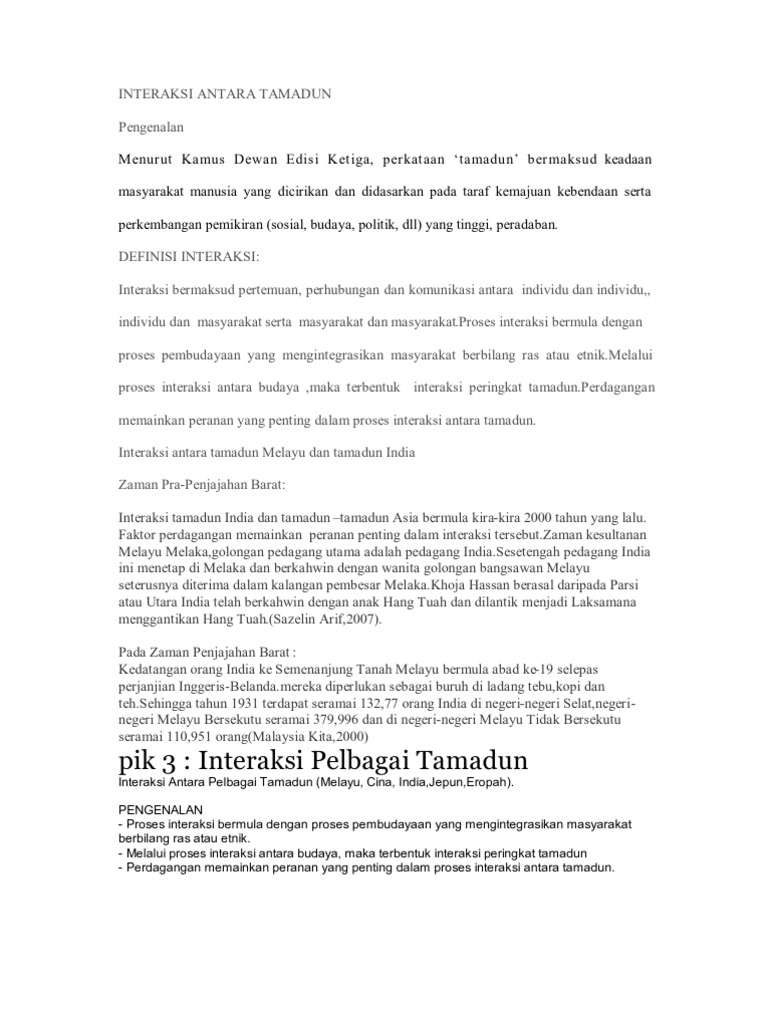 INTERAKSI ANTARA TAMADUN

Pengenalan

Menurut Kamus Dewan Edisi Ketiga, perkataan 'tamadun' bermaksud keadaan masyarakat manusia yang dicirikan dan didasarkan pada taraf kemajuan kebendaan serta perkembangan pemikiran (sosial, budaya, politik, dll) yang tinggi, peradaban.

DEFINISI INTERAKSI:

Interaksi bermaksud pertemuan, perhubungan dan komunikasi antara individu dan individu,, individu dan masyarakat serta masyarakat dan masyarakat.Proses interaksi bermula dengan proses pembudayaan yang mengintegrasikan masyarakat berbilang ras atau etnik.Melalui proses interaksi antara budaya ,maka terbentuk interaksi peringkat tamadun.Perdagangan memainkan peranan yang penting dalam proses interaksi antara tamadun.

Interaksi antara tamadun Melayu dan tamadun India

Zaman Pra-Penjajahan Barat:

Interaksi tamadun India dan tamadun –tamadun Asia bermula kira-kira 2000 tahun yang lalu. Faktor perdagangan memainkan peranan penting dalam interaksi tersebut.Zaman kesultanan Melayu Melaka,golongan pedagang utama adalah pedagang India.Sesetengah pedagang India ini menetap di Melaka dan berkahwin dengan wanita golongan bangsawan Melayu seterusnya diterima dalam kalangan pembesar Melaka.Khoja Hassan berasal daripada Parsi atau Utara India telah berkahwin dengan anak Hang Tuah dan dilantik menjadi Laksamana menggantikan Hang Tuah.(Sazelin Arif,2007).

Pada Zaman Penjajahan Barat :
Kedatangan orang India ke Semenanjung Tanah Melayu bermula abad ke-19 selepas perjanjian Inggeris-Belanda.mereka diperlukan sebagai buruh di ladang tebu,kopi dan teh.Sehingga tahun 1931 terdapat seramai 132,77 orang India di negeri-negeri Selat,negeri-negeri Melayu Bersekutu seramai 379,996 dan di negeri-negeri Melayu Tidak Bersekutu seramai 110,951 orang(Malaysia Kita,2000)

pik 3 : Interaksi Pelbagai Tamadun
Interaksi Antara Pelbagai Tamadun (Melayu, Cina, India,Jepun,Eropah).

PENGENALAN
- Proses interaksi bermula dengan proses pembudayaan yang mengintegrasikan masyarakat berbilang ras atau etnik.
- Melalui proses interaksi antara budaya, maka terbentuk interaksi peringkat tamadun
- Perdagangan memainkan peranan yang penting dalam proses interaksi antara tamadun.